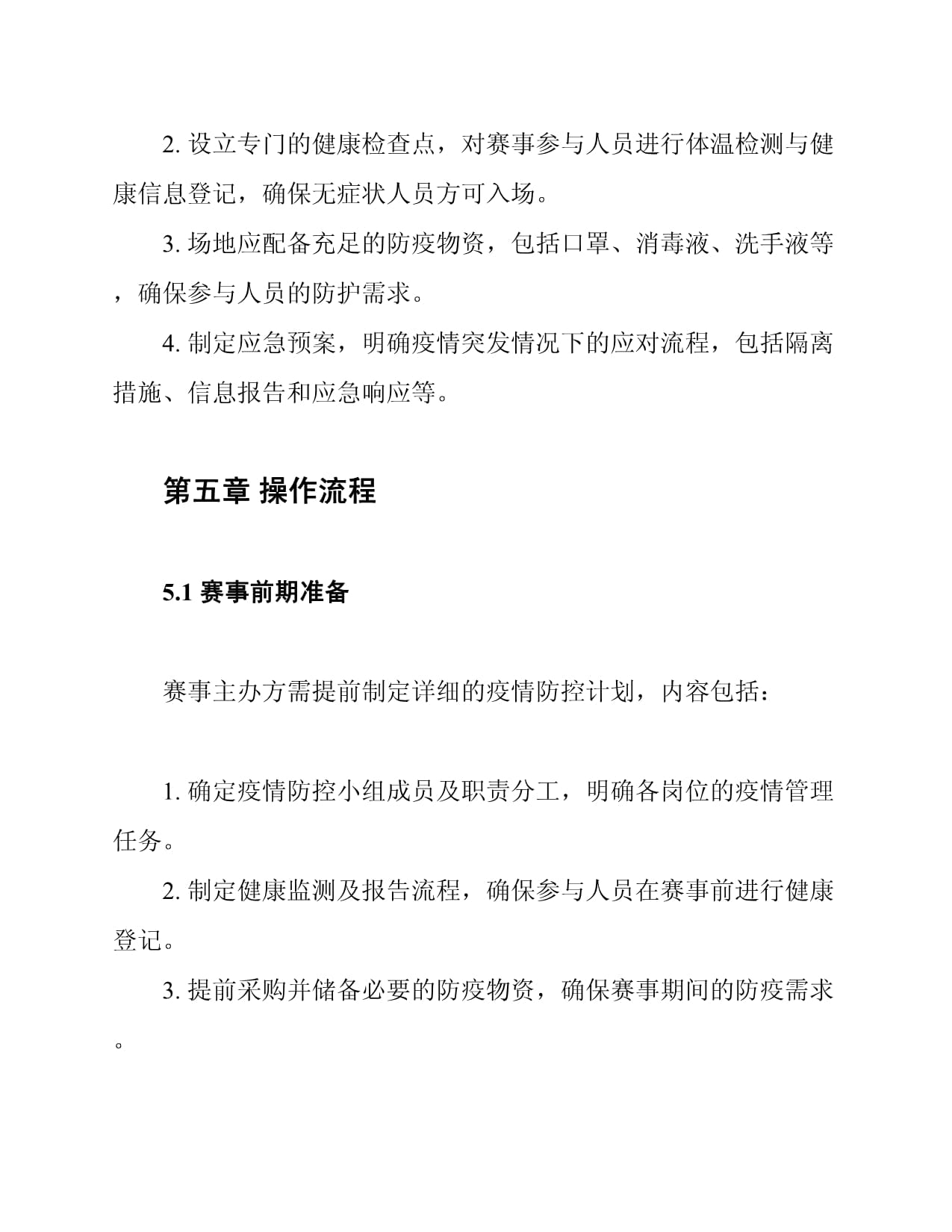 2. 设立专门的健康检查点，对赛事参与人员进行体温检测与健康信息登记，确保无症状人员方可入场。

3. 场地应配备充足的防疫物资，包括口罩、消毒液、洗手液等，确保参与人员的防护需求。

4. 制定应急预案，明确疫情突发情况下的应对流程，包括隔离措施、信息报告和应急响应等。

第五章 操作流程

5.1 赛事前期准备

赛事主办方需提前制定详细的疫情防控计划，内容包括：

1. 确定疫情防控小组成员及职责分工，明确各岗位的疫情管理任务。

2. 制定健康监测及报告流程，确保参与人员在赛事前进行健康登记。

3. 提前采购并储备必要的防疫物资，确保赛事期间的防疫需求。